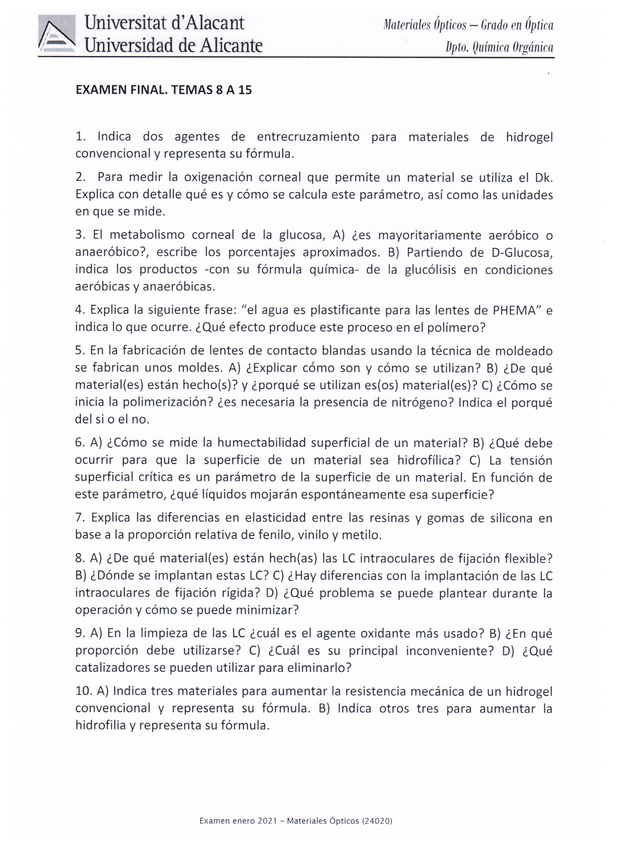 Universitat d'Alacant
Universidad de Alicante

Materiales Ópticos – Grado en Óptica
Dpto. Química Orgánica

EXAMEN FINAL. TEMAS 8 A 15

1. Indica dos agentes de entrecruzamiento para materiales de hidrogel convencional y representa su fórmula.

2. Para medir la oxigenación corneal que permite un material se utiliza el Dk. Explica con detalle qué es y cómo se calcula este parámetro, así como las unidades en que se mide.

3. El metabolismo corneal de la glucosa, A) ¿es mayoritariamente aeróbico o anaeróbico?, escribe los porcentajes aproximados. B) Partiendo de D-Glucosa, indica los productos -con su fórmula química- de la glucólisis en condiciones aeróbicas y anaeróbicas.

4. Explica la siguiente frase: "el agua es plastificante para las lentes de PHEMA" e indica lo que ocurre. ¿Qué efecto produce este proceso en el polímero?

5. En la fabricación de lentes de contacto blandas usando la técnica de moldeado se fabrican unos moldes. A) ¿Explicar cómo son y cómo se utilizan? B) ¿De qué material(es) están hecho(s)? y ¿porqué se utilizan es(os) material(es)? C) ¿Cómo se inicia la polimerización? ¿es necesaria la presencia de nitrógeno? Indica el porqué del si o el no.

6. A) ¿Cómo se mide la humectabilidad superficial de un material? B) ¿Qué debe ocurrir para que la superficie de un material sea hidrofílica? C) La tensión superficial crítica es un parámetro de la superficie de un material. En función de este parámetro, ¿qué líquidos mojarán espontáneamente esa superficie?

7. Explica las diferencias en elasticidad entre las resinas y gomas de silicona en base a la proporción relativa de fenilo, vinilo y metilo.

8. A) ¿De qué material(es) están hech(as) las LC intraoculares de fijación flexible? B) ¿Dónde se implantan estas LC? C) ¿Hay diferencias con la implantación de las LC intraoculares de fijación rígida? D) ¿Qué problema se puede plantear durante la operación y cómo se puede minimizar?

9. A) En la limpieza de las LC ¿cuál es el agente oxidante más usado? B) ¿En qué proporción debe utilizarse? C) ¿Cuál es su principal inconveniente? D) ¿Qué catalizadores se pueden utilizar para eliminarlo?

10. A) Indica tres materiales para aumentar la resistencia mecánica de un hidrogel convencional y representa su fórmula. B) Indica otros tres para aumentar la hidrofilia y representa su fórmula.

Examen enero 2021 – Materiales Ópticos (24020)